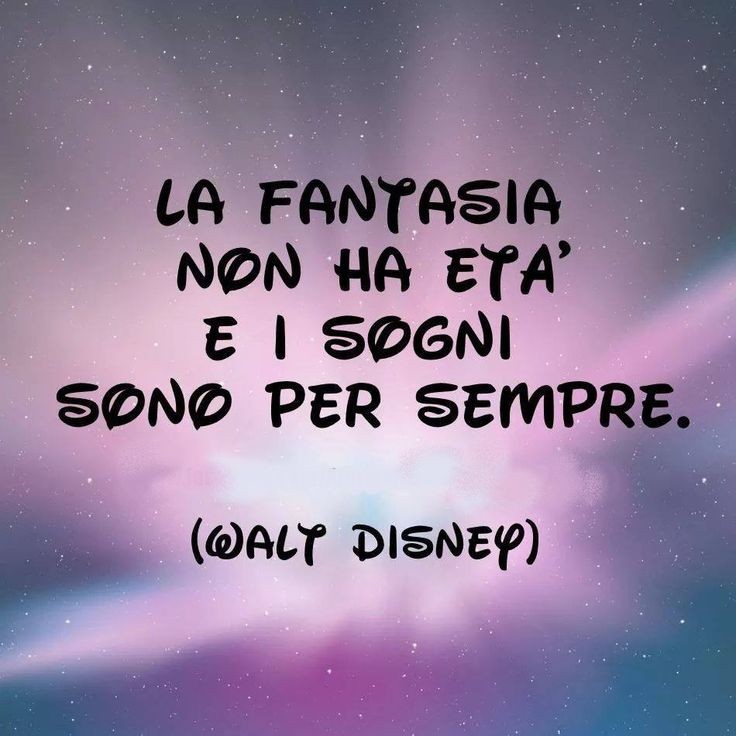 LA FANTASIA NON HA ETA' E I SOGNI SONO PER SEMPRE.

(WALT DISNEY)